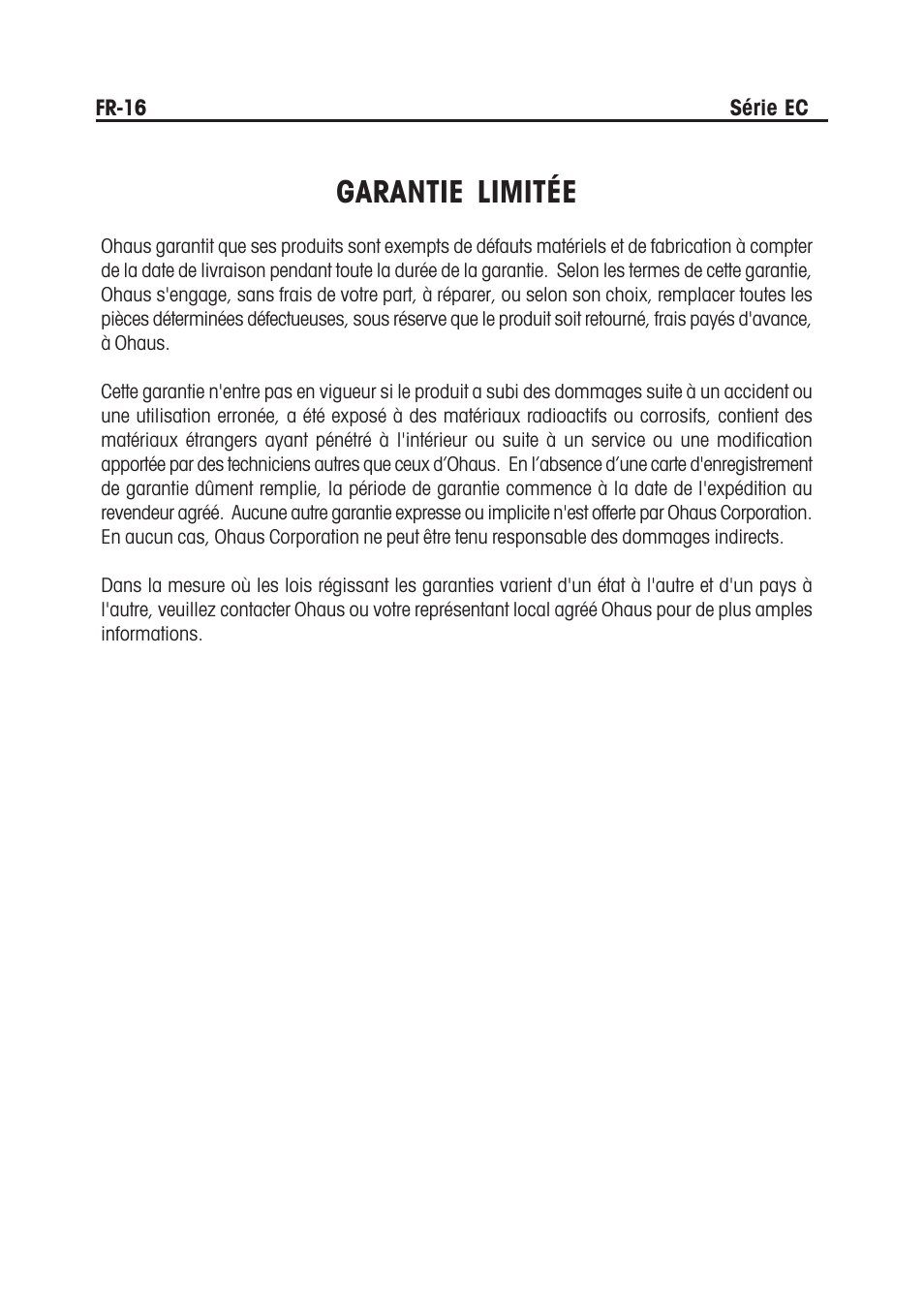 FR-16 Série EC

GARANTIE LIMITÉE

Ohaus garantit que ses produits sont exempts de défauts matériels et de fabrication à compter de la date de livraison pendant toute la durée de la garantie. Selon les termes de cette garantie, Ohaus s'engage, sans frais de votre part, à réparer, ou selon son choix, remplacer toutes les pièces déterminées défectueuses, sous réserve que le produit soit retourné, frais payés d'avance, à Ohaus.

Cette garantie n'entre pas en vigueur si le produit a subi des dommages suite à un accident ou une utilisation erronée, a été exposé à des matériaux radioactifs ou corrosifs, contient des matériaux étrangers ayant pénétré à l'intérieur ou suite à un service ou une modification apportée par des techniciens autres que ceux d'Ohaus. En l'absence d'une carte d'enregistrement de garantie dûment remplie, la période de garantie commence à la date de l'expédition au revendeur agréé. Aucune autre garantie expresse ou implicite n'est offerte par Ohaus Corporation. En aucun cas, Ohaus Corporation ne peut être tenu responsable des dommages indirects.

Dans la mesure où les lois régissant les garanties varient d'un état à l'autre et d'un pays à l'autre, veuillez contacter Ohaus ou votre représentant local agréé Ohaus pour de plus amples informations.